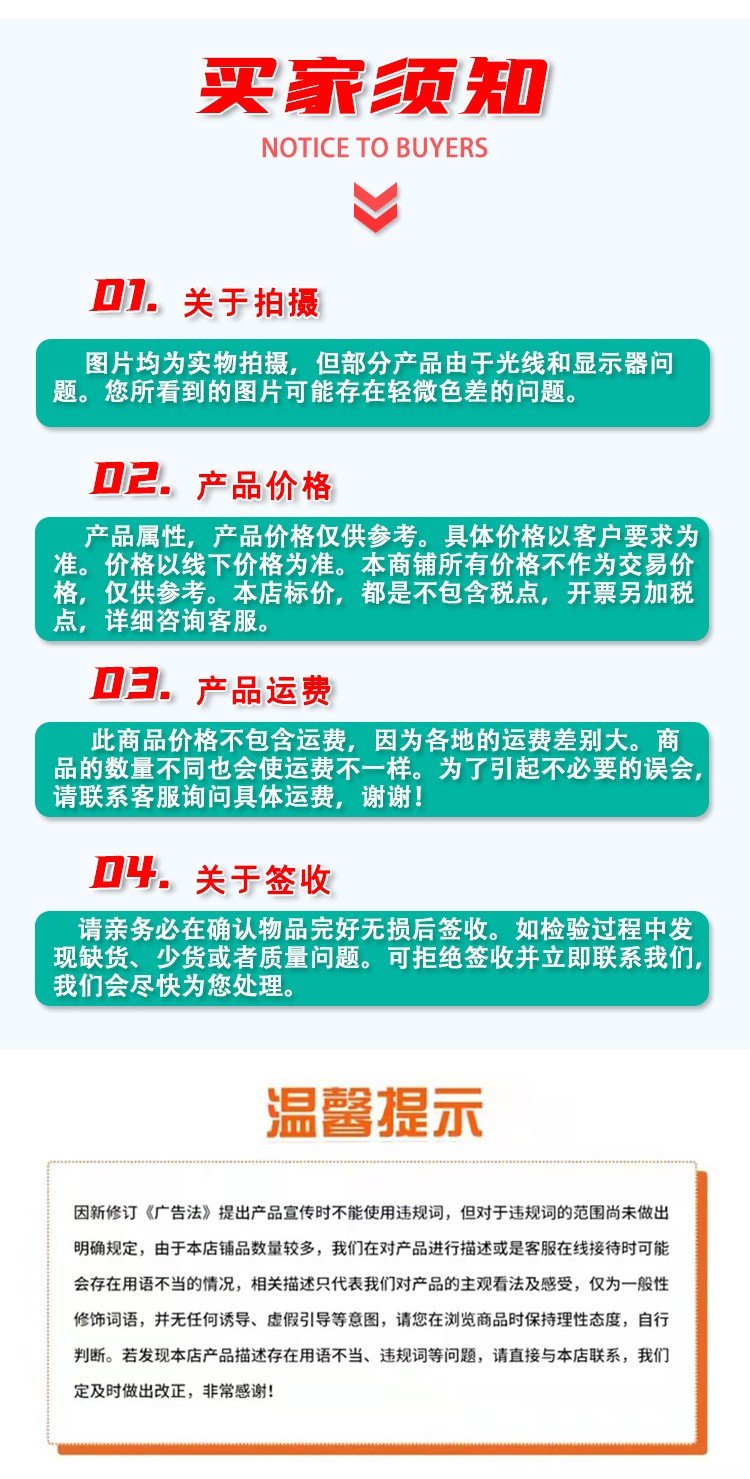 买家须知

NOTICE TO BUYERS

01. 关于拍摄

图片均为实物拍摄，但部分产品由于光线和显示器问题。您所看到的图片可能存在轻微色差的问题。

02. 产品价格

产品属性，产品价格仅供参考。具体价格以客户要求为准。价格以线下价格为准。本商铺所有价格不作为交易价格，仅供参考。本店标价，都是不包含税点，开票另加税点，详细咨询客服。

03. 产品运费

此商品价格不包含运费，因为各地的运费差别大。商品的数量不同也会使运费不一样。为了引起不必要的误会，请联系客服询问具体运费，谢谢！

04. 关于签收

请亲务必在确认物品完好无损后签收。如检验过程中发现缺货、少货或者质量问题。可拒绝签收并立即联系我们，我们会尽快为您处理。

温馨提示

因新修订《广告法》提出产品宣传时不能使用违规词，但对于违规词的范围尚未做出明确规定，由于本店铺品数量较多，我们在对产品进行描述或是客服在线接待时可能会存在用语不当的情况，相关描述只代表我们对产品的主观看法及感受，仅为一般性修饰词语，并无任何诱导、虚假引导等意图，请您在浏览商品时保持理性态度，自行判断。若发现本店产品描述存在用语不当、违规词等问题，请直接与本店联系，我们定及时做出改正，非常感谢！